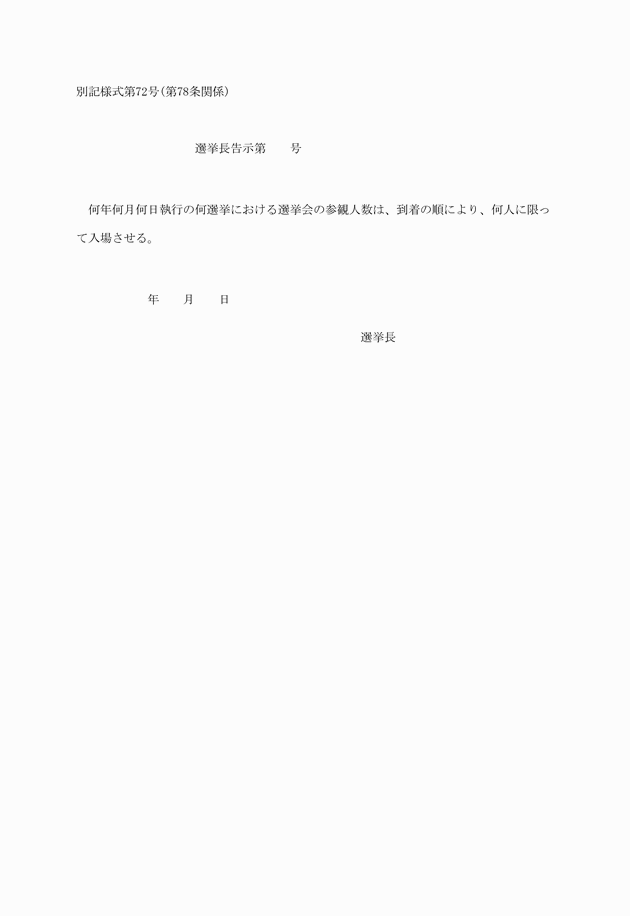 別記様式第72号(第78条関係)

選挙長告示第　　号

何年何月何日執行の何選挙における選挙会の参観人数は、到着の順により、何人に限って入場させる。

年　　月　　日

選挙長